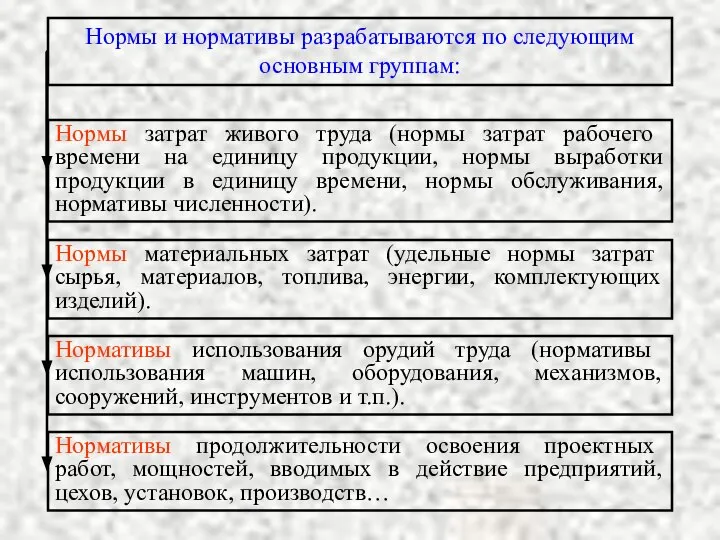 Нормы и нормативы разрабатываются по следующим основным группам:

Нормы затрат живого труда (нормы затрат рабочего времени на единицу продукции, нормы выработки продукции в единицу времени, нормы обслуживания, нормативы численности).

Нормы материальных затрат (удельные нормы затрат сырья, материалов, топлива, энергии, комплектующих изделий).

Нормативы использования орудий труда (нормативы использования машин, оборудования, механизмов, сооружений, инструментов и т.п.).

Нормативы продолжительности освоения проектных работ, мощностей, вводимых в действие предприятий, цехов, установок, производств…